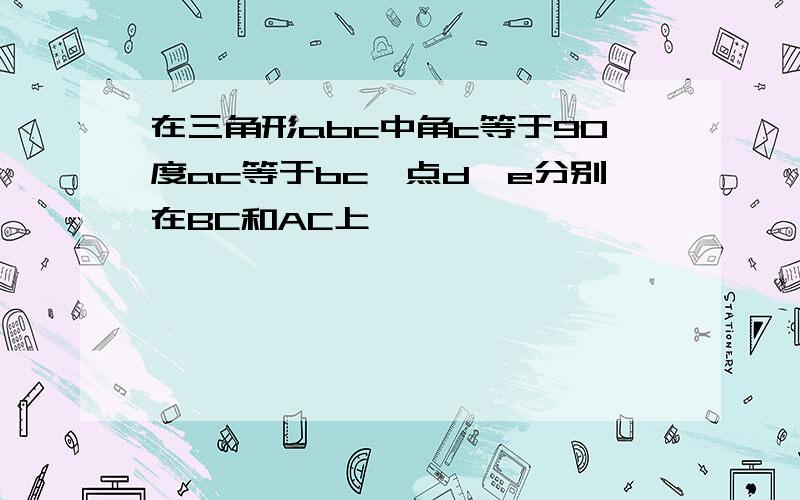 在三角形abc中角c等于90度ac等于bc,点d,e分别在BC和AC上

STATIONERY